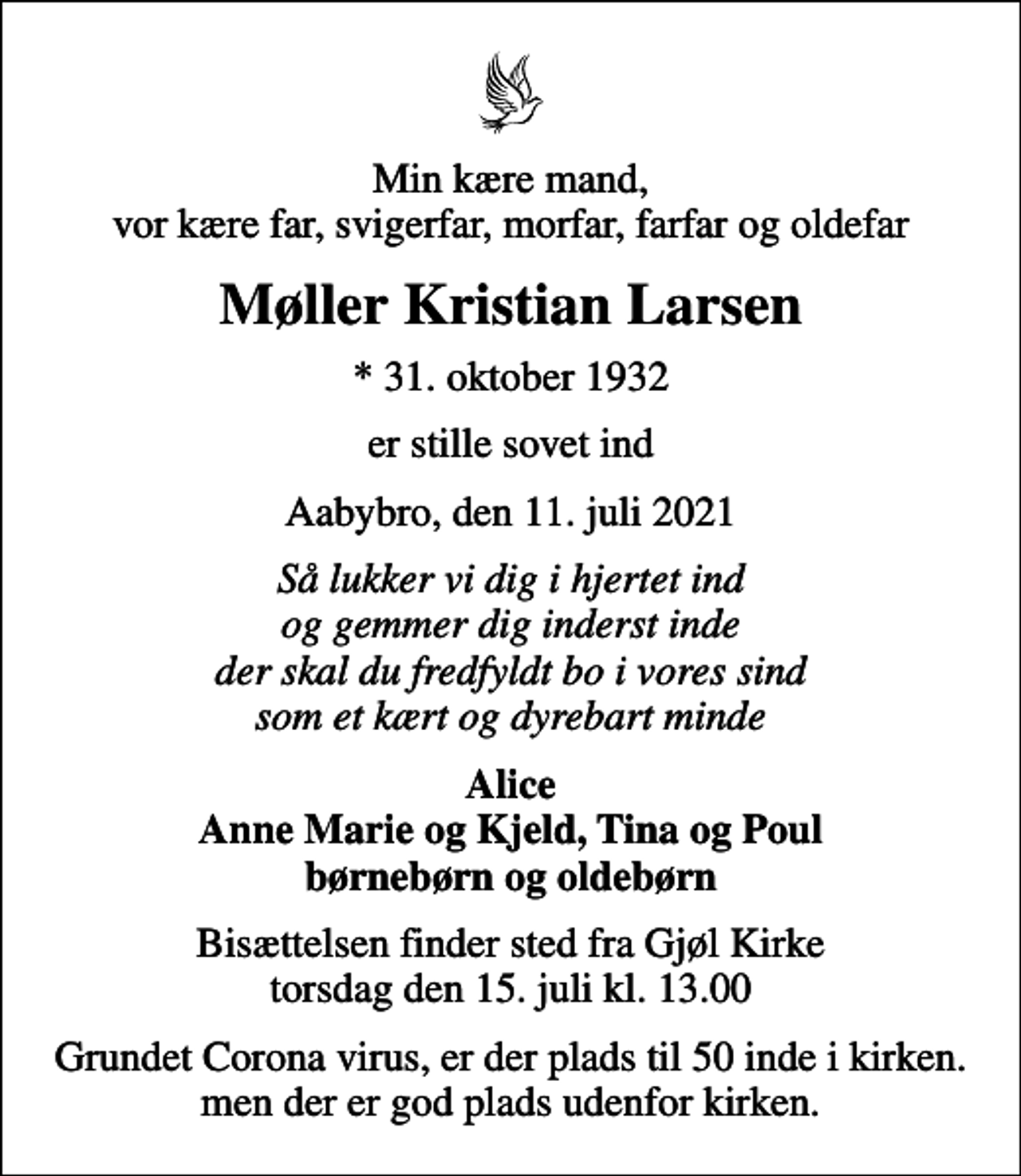 Min kære mand,
vor kære far, svigerfar, morfar, farfar og oldefar

Møller Kristian Larsen

* 31. oktober 1932

er stille sovet ind

Aabybro, den 11. juli 2021

Så lukker vi dig i hjertet ind
og gemmer dig inderst inde
der skal du fredfyldt bo i vores sind
som et kært og dyrebart minde

Alice
Anne Marie og Kjeld, Tina og Poul
børnebørn og oldebørn

Bisættelsen finder sted fra Gjøl Kirke
torsdag den 15. juli kl. 13.00

Grundet Corona virus, er der plads til 50 inde i kirken.
men der er god plads udenfor kirken.